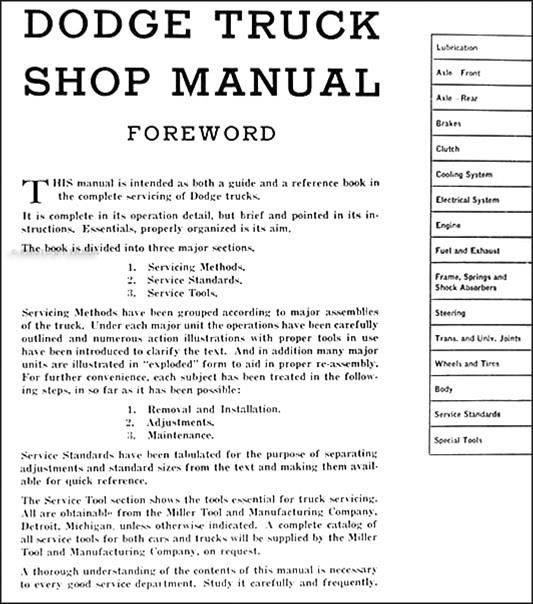 DODGE TRUCK SHOP MANUAL

FOREWORD

THIS manual is intended as both a guide and a reference book in the complete servicing of Dodge trucks.

It is complete in its operation detail, but brief and pointed in its instructions. Essentials, properly organized is its aim.

The book is divided into three major sections.

1. Servicing Methods.
2. Service Standards.
3. Service Tools.

Servicing Methods have been grouped according to major assemblies of the truck. Under each major unit the operations have been carefully outlined and numerous action illustrations with proper tools in use have been introduced to clarify the text. And in addition many major units are illustrated in "exploded" form to aid in proper re-assembly. For further convenience, each subject has been treated in the following steps, in so far as it has been possible:

1. Removal and Installation.
2. Adjustments.
3. Maintenance.

Service Standards have been tabulated for the purpose of separating adjustments and standard sizes from the text and making them available for quick reference.

The Service Tool section shows the tools essential for truck servicing. All are obtainable from the Miller Tool and Manufacturing Company, Detroit, Michigan, unless otherwise indicated. A complete catalog of all service tools for both cars and trucks will be supplied by the Miller Tool and Manufacturing Company, on request.

A thorough understanding of the contents of this manual is necessary to every good service department. Study it carefully and frequently.

Lubrication
Axle - Front
Axle - Rear
Brakes
Clutch
Cooling System
Electrical System
Engine
Fuel and Exhaust
Frame, Springs and Shock Absorbers
Steering
Trans. and Univ. Joints
Wheels and Tires
Body
Service Standards
Special Tools